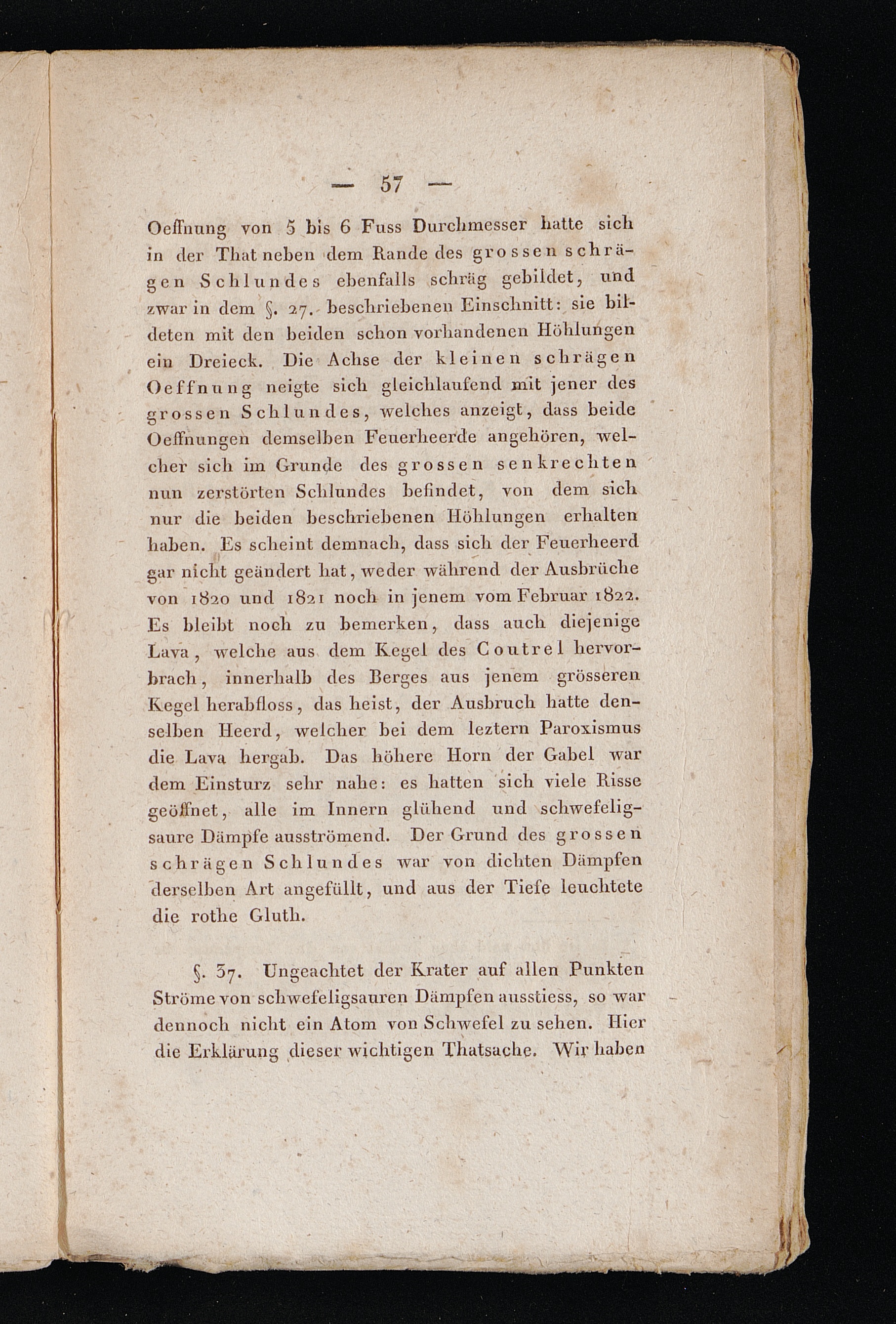 — 57 —

Oeffnung von 5 bis 6 Fuss Durchmesser hatte sich in der That neben dem Rande des grossen schrägen Schlundes ebenfalls schräg gebildet, und zwar in dem §. 27. beschriebenen Einschnitt: sie bildeten mit den beiden schon vorhandenen Höhlungen ein Dreieck. Die Achse der kleinen schrägen Oeffnung neigte sich gleichlaufend mit jener des grossen Schlundes, welches anzeigt, dass beide Oeffnungen demselben Feuerheerde angehören, welcher sich im Grunde des grossen senkrechten nun zerstörten Schlundes befindet, von dem sich nur die beiden beschriebenen Höhlungen erhalten haben. Es scheint demnach, dass sich der Feuerheerd gar nicht geändert hat, weder während der Ausbrüche von 1820 und 1821 noch in jenem vom Februar 1822. Es bleibt noch zu bemerken, dass auch diejenige Lava, welche aus dem Kegel des Coutrel hervorbrach, innerhalb des Berges aus jenem grösseren Kegel herabfloss, das heist, der Ausbruch hatte denselben Heerd, welcher bei dem leztern Paroxismus die Lava hergab. Das höhere Horn der Gabel war dem Einsturz sehr nahe: es hatten sich viele Risse geöffnet, alle im Innern glühend und schwefeligsaure Dämpfe ausströmend. Der Grund des grossen schrägen Schlundes war von dichten Dämpfen derselben Art angefüllt, und aus der Tiefe leuchtete die rothe Gluth.

§. 37. Ungeachtet der Krater auf allen Punkten Ströme von schwefeligsauren Dämpfen ausstiess, so war dennoch nicht ein Atom von Schwefel zu sehen. Hier die Erklärung dieser wichtigen Thatsache. Wir haben